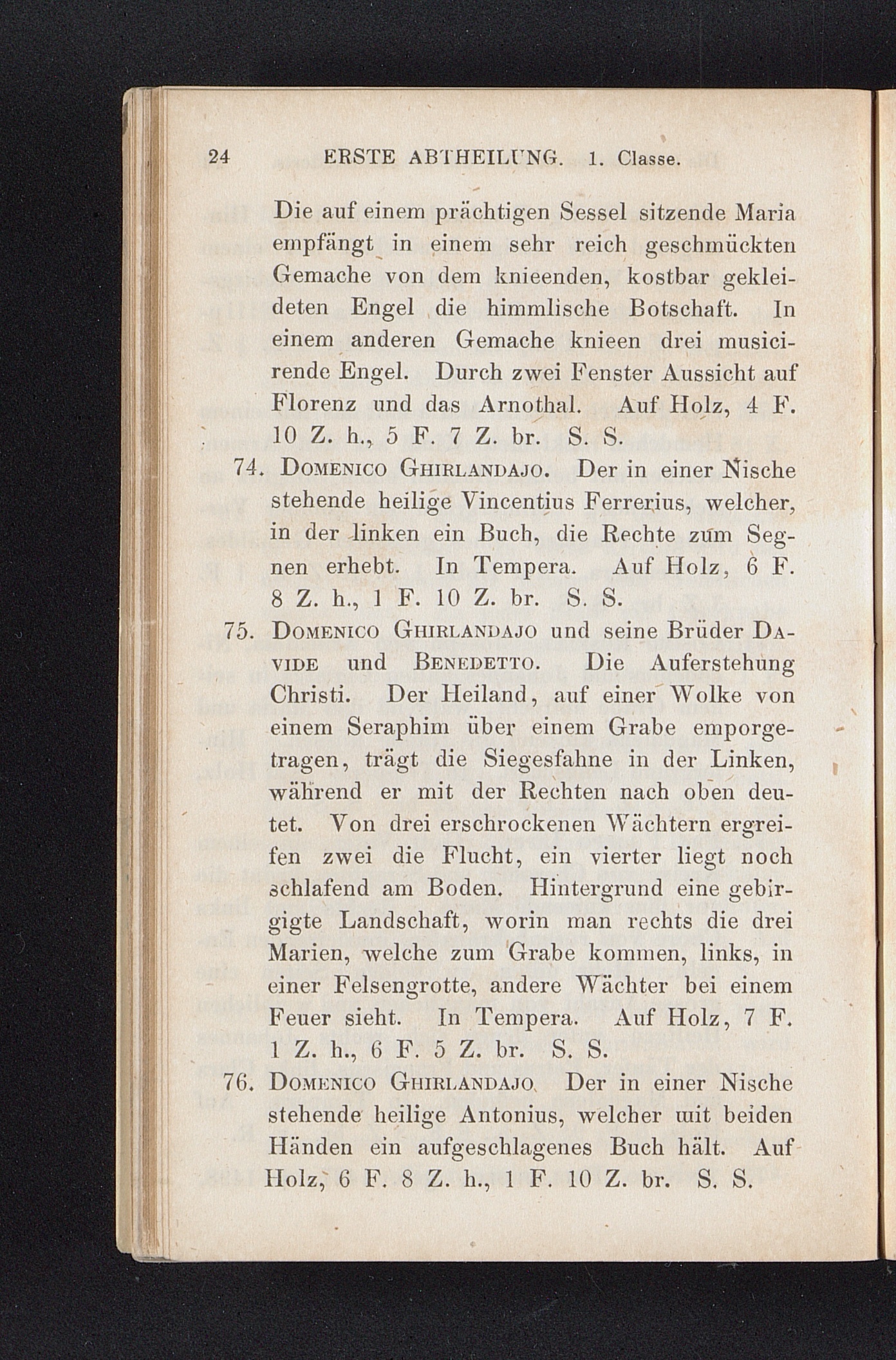 24 ERSTE ABTHEILUNG. 1. Classe.

Die auf einem prächtigen Sessel sitzende Maria empfängt in einem sehr reich geschmückten Gemache von dem knieenden, kostbar gekleideten Engel die himmlische Botschaft. In einem anderen Gemache knieen drei musicirende Engel. Durch zwei Fenster Aussicht auf Florenz und das Arnothal. Auf Holz, 4 F. 10 Z. h., 5 F. 7 Z. br. S. S.

74. Domenico Ghirlandajo. Der in einer Nische stehende heilige Vincentius Ferrerius, welcher, in der linken ein Buch, die Rechte zum Segnen erhebt. In Tempera. Auf Holz, 6 F. 8 Z. h., 1 F. 10 Z. br. S. S.

75. Domenico Ghirlandajo und seine Brüder Davide und Benedetto. Die Auferstehung Christi. Der Heiland, auf einer Wolke von einem Seraphim über einem Grabe emporgetragen, trägt die Siegesfahne in der Linken, während er mit der Rechten nach oben deutet. Von drei erschrockenen Wächtern ergreifen zwei die Flucht, ein vierter liegt noch schlafend am Boden. Hintergrund eine gebirgigte Landschaft, worin man rechts die drei Marien, welche zum Grabe kommen, links, in einer Felsengrotte, andere Wächter bei einem Feuer sieht. In Tempera. Auf Holz, 7 F. 1 Z. h., 6 F. 5 Z. br. S. S.

76. Domenico Ghirlandajo. Der in einer Nische stehende heilige Antonius, welcher mit beiden Händen ein aufgeschlagenes Buch hält. Auf Holz, 6 F. 8 Z. h., 1 F. 10 Z. br. S. S.